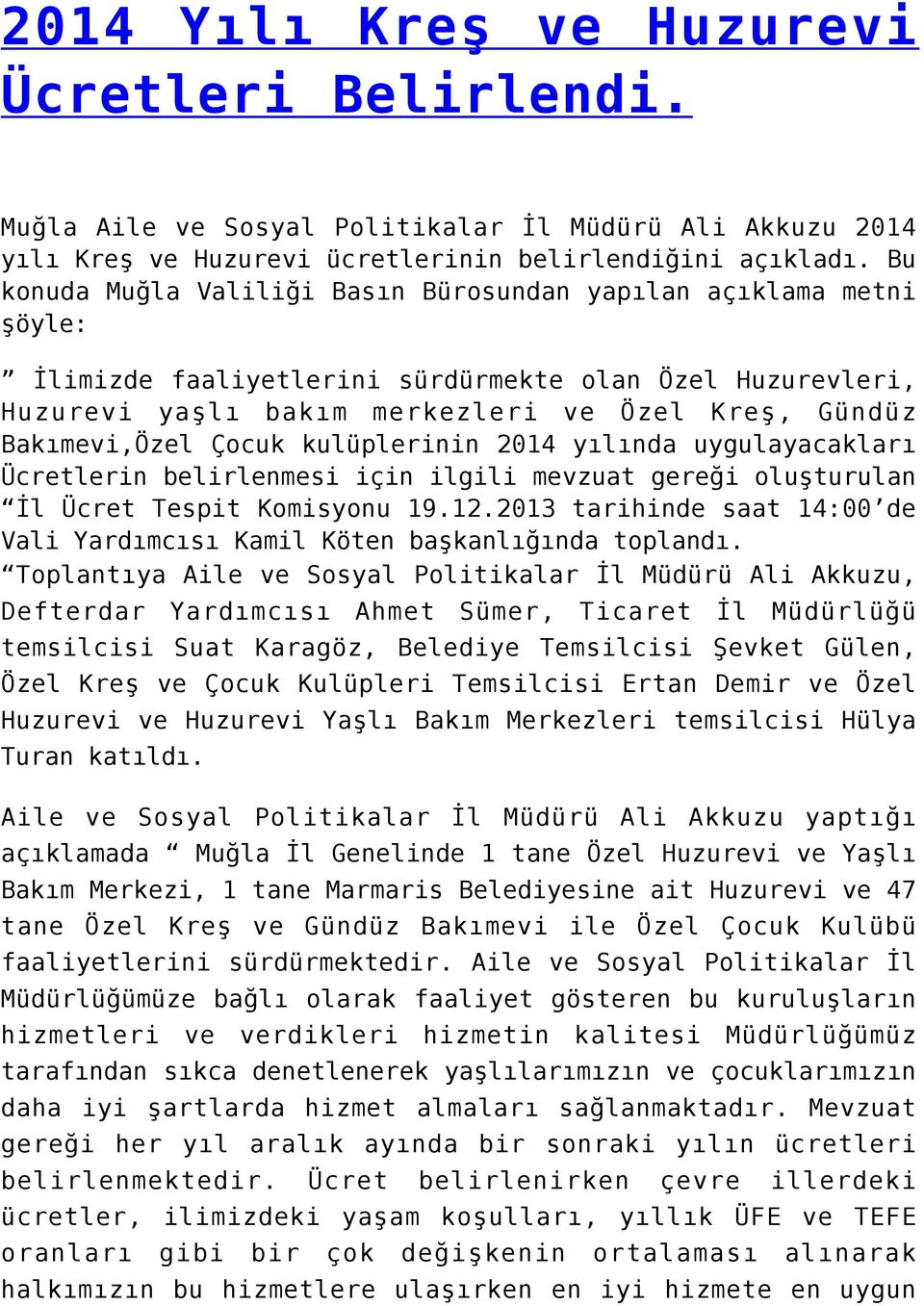 2014 Yılı Kreş ve Huzurevi Ücretleri Belirlendi.

Muğla Aile ve Sosyal Politikalar İl Müdürü Ali Akkuzu 2014 yılı Kreş ve Huzurevi ücretlerinin belirlendiğini açıkladı. Bu konuda Muğla Valiliği Basın Bürosundan yapılan açıklama metni şöyle:

” İlimizde faaliyetlerini sürdürmekte olan Özel Huzurevleri, Huzurevi yaşlı bakım merkezleri ve Özel Kreş, Gündüz Bakımevi,Özel Çocuk kulüplerinin 2014 yılında uygulayacakları Ücretlerin belirlenmesi için ilgili mevzuat gereği oluşturulan “İl Ücret Tespit Komisyonu 19.12.2013 tarihinde saat 14:00’de Vali Yardımcısı Kamil Köten başkanlığında toplandı. “Toplantıya Aile ve Sosyal Politikalar İl Müdürü Ali Akkuzu, Defterdar Yardımcısı Ahmet Sümer, Ticaret İl Müdürlüğü temsilcisi Suat Karagöz, Belediye Temsilcisi Şevket Gülen, Özel Kreş ve Çocuk Kulüpleri Temsilcisi Ertan Demir ve Özel Huzurevi ve Huzurevi Yaşlı Bakım Merkezleri temsilcisi Hülya Turan katıldı.

Aile ve Sosyal Politikalar İl Müdürü Ali Akkuzu yaptığı açıklamada “ Muğla İl Genelinde 1 tane Özel Huzurevi ve Yaşlı Bakım Merkezi, 1 tane Marmaris Belediyesine ait Huzurevi ve 47 tane Özel Kreş ve Gündüz Bakımevi ile Özel Çocuk Kulübü faaliyetlerini sürdürmektedir. Aile ve Sosyal Politikalar İl Müdürlüğümüze bağlı olarak faaliyet gösteren bu kuruluşların hizmetleri ve verdikleri hizmetin kalitesi Müdürlüğümüz tarafından sıkca denetlenerek yaşlılarımızın ve çocuklarımızın daha iyi şartlarda hizmet almaları sağlanmaktadır. Mevzuat gereği her yıl aralık ayında bir sonraki yılın ücretleri belirlenmektedir. Ücret belirlenirken çevre illerdeki ücretler, ilimizdeki yaşam koşulları, yıllık ÜFE ve TEFE oranları gibi bir çok değişkenin ortalaması alınarak halkımızın bu hizmetlere ulaşırken en iyi hizmete en uygun